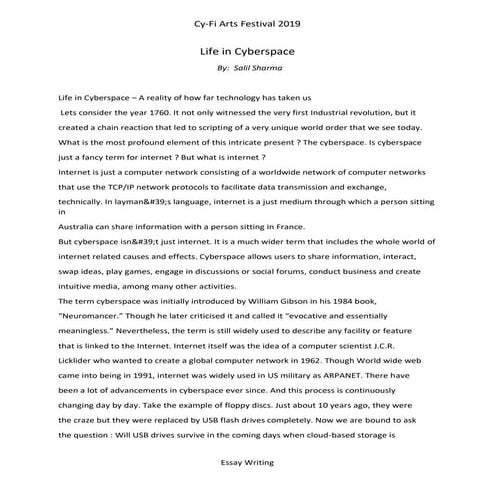 Cy-Fi Arts Festival 2019

Life in Cyberspace

By: Salil Sharma

Life in Cyberspace – A reality of how far technology has taken us

Lets consider the year 1760. It not only witnessed the very first Industrial revolution, but it created a chain reaction that led to scripting of a very unique world order that we see today. What is the most profound element of this intricate present ? The cyberspace. Is cyberspace just a fancy term for internet ? But what is internet ?

Internet is just a computer network consisting of a worldwide network of computer networks that use the TCP/IP network protocols to facilitate data transmission and exchange, technically. In layman&#39;s language, internet is a just medium through which a person sitting in

Australia can share information with a person sitting in France.

But cyberspace isn&#39;t just internet. It is a much wider term that includes the whole world of internet related causes and effects. Cyberspace allows users to share information, interact, swap ideas, play games, engage in discussions or social forums, conduct business and create intuitive media, among many other activities.

The term cyberspace was initially introduced by William Gibson in his 1984 book, "Neuromancer." Though he later criticised it and called it "evocative and essentially meaningless." Nevertheless, the term is still widely used to describe any facility or feature that is linked to the Internet. Internet itself was the idea of a computer scientist J.C.R. Licklider who wanted to create a global computer network in 1962. Though World wide web came into being in 1991, internet was widely used in US military as ARPANET. There have been a lot of advancements in cyberspace ever since. And this process is continuously changing day by day. Take the example of floppy discs. Just about 10 years ago, they were the craze but they were replaced by USB flash drives completely. Now we are bound to ask the question : Will USB drives survive in the coming days when cloud-based storage is

Essay Writing